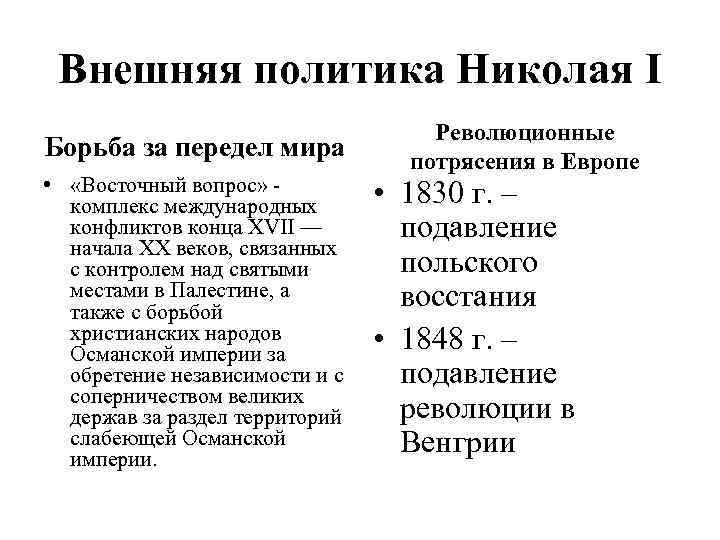 Внешняя политика Николая I

Борьба за передел мира

• «Восточный вопрос» - комплекс международных конфликтов конца XVII — начала XX веков, связанных с контролем над святыми местами в Палестине, а также с борьбой христианских народов Османской империи за обретение независимости и с соперничеством великих держав за раздел территорий слабеющей Османской империи.

Революционные потрясения в Европе

• 1830 г. – подавление польского восстания

• 1848 г. – подавление революции в Венгрии